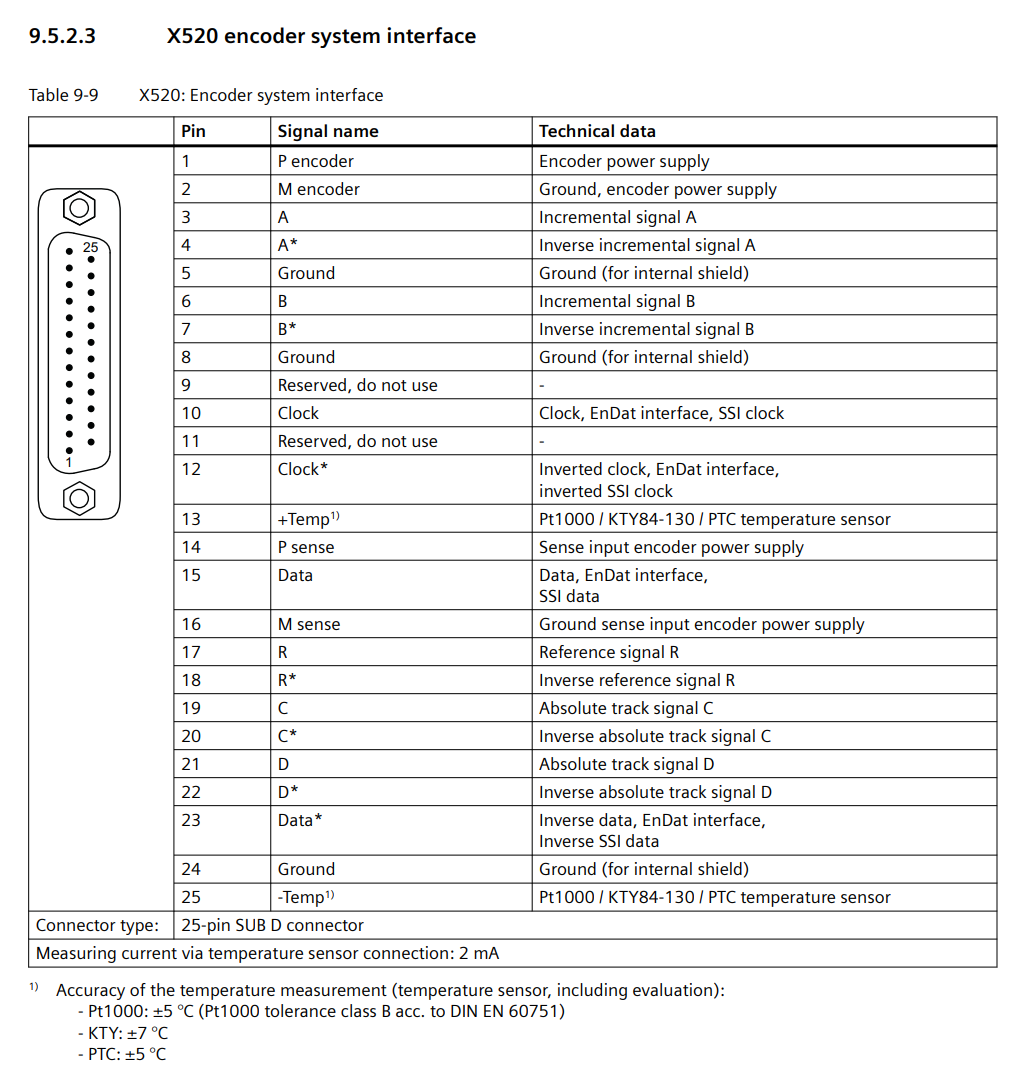 9.5.2.3 X520 encoder system interface

Table 9-9 X520: Encoder system interface

| | Pin | Signal name | Technical data |
|---|---|---|---|
| 25 1 | 1 | P encoder | Encoder power supply |
| | 2 | M encoder | Ground, encoder power supply |
| | 3 | A | Incremental signal A |
| | 4 | A* | Inverse incremental signal A |
| | 5 | Ground | Ground (for internal shield) |
| | 6 | B | Incremental signal B |
| | 7 | B* | Inverse incremental signal B |
| | 8 | Ground | Ground (for internal shield) |
| | 9 | Reserved, do not use | - |
| | 10 | Clock | Clock, EnDat interface, SSI clock |
| | 11 | Reserved, do not use | - |
| | 12 | Clock* | Inverted clock, EnDat interface, inverted SSI clock |
| | 13 | +Temp$^{1)}$ | Pt1000 / KTY84-130 / PTC temperature sensor |
| | 14 | P sense | Sense input encoder power supply |
| | 15 | Data | Data, EnDat interface, SSI data |
| | 16 | M sense | Ground sense input encoder power supply |
| | 17 | R | Reference signal R |
| | 18 | R* | Inverse reference signal R |
| | 19 | C | Absolute track signal C |
| | 20 | C* | Inverse absolute track signal C |
| | 21 | D | Absolute track signal D |
| | 22 | D* | Inverse absolute track signal D |
| | 23 | Data* | Inverse data, EnDat interface, Inverse SSI data |
| | 24 | Ground | Ground (for internal shield) |
| | 25 | -Temp$^{1)}$ | Pt1000 / KTY84-130 / PTC temperature sensor |
| Connector type: | 25-pin SUB D connector | | |
| Measuring current via temperature sensor connection: 2 mA | | | |

$^{1)}$ Accuracy of the temperature measurement (temperature sensor, including evaluation):
- Pt1000: ±5 °C (Pt1000 tolerance class B acc. to DIN EN 60751)
- KTY: ±7 °C
- PTC: ±5 °C